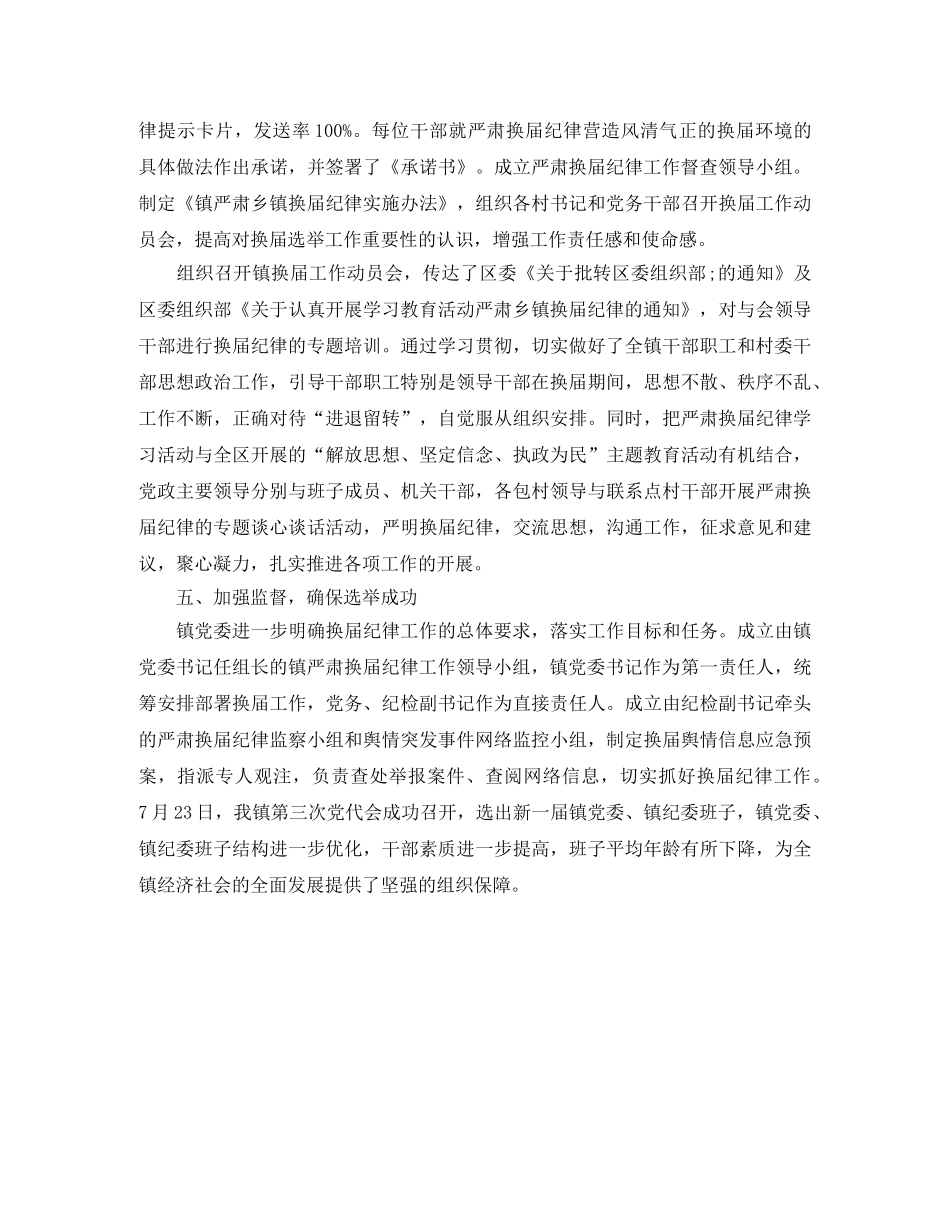 律提示卡片，发送率100%。每位干部就严肃换届纪律营造风清气正的换届环境的具体做法作出承诺，并签署了《承诺书》。成立严肃换届纪律工作督查领导小组。制定《镇严肃乡镇换届纪律实施办法》，组织各村书记和党务干部召开换届工作动员会，提高对换届选举工作重要性的认识，增强工作责任感和使命感。

组织召开镇换届工作动员会，传达了区委《关于批转区委组织部;的通知》及区委组织部《关于认真开展学习教育活动严肃乡镇换届纪律的通知》，对与会领导干部进行换届纪律的专题培训。通过学习贯彻，切实做好了全镇干部职工和村委干部思想政治工作，引导干部职工特别是领导干部在换届期间，思想不散、秩序不乱、工作不断，正确对待“进退留转”，自觉服从组织安排。同时，把严肃换届纪律学习活动与全区开展的“解放思想、坚定信念、执政为民”主题教育活动有机结合，党政主要领导分别与班子成员、机关干部，各包村领导与联系点村干部开展严肃换届纪律的专题谈心谈话活动，严明换届纪律，交流思想，沟通工作，征求意见和建议，聚心凝力，扎实推进各项工作的开展。

五、加强监督，确保选举成功

镇党委进一步明确换届纪律工作的总体要求，落实工作目标和任务。成立由镇党委书记任组长的镇严肃换届纪律工作领导小组，镇党委书记作为第一责任人，统筹安排部署换届工作，党务、纪检副书记作为直接责任人。成立由纪检副书记牵头的严肃换届纪律监察小组和舆情突发事件网络监控小组，制定换届舆情信息应急预案，指派专人观注，负责查处举报案件、查阅网络信息，切实抓好换届纪律工作。7月23日，我镇第三次党代会成功召开，选出新一届镇党委、镇纪委班子，镇党委、镇纪委班子结构进一步优化，干部素质进一步提高，班子平均年龄有所下降，为全镇经济社会的全面发展提供了坚强的组织保障。